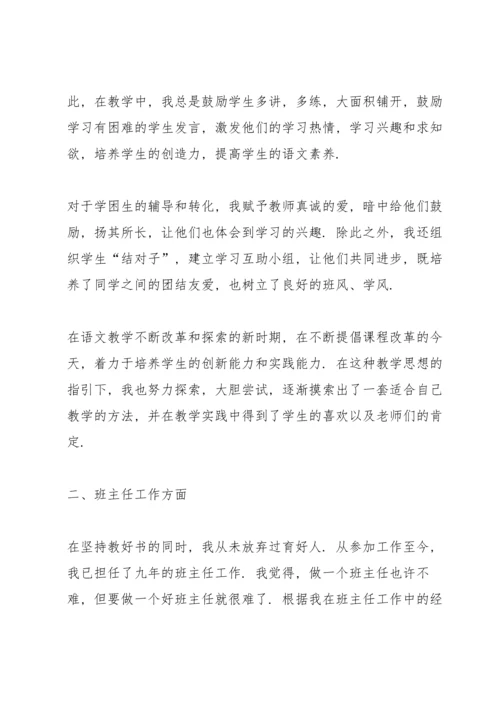 此，在教学中，我总是鼓励学生多讲，多练，大面积铺开，鼓励学习有困难的学生发言，激发他们的学习热情，学习兴趣和求知欲，培养学生的创造力，提高学生的语文素养.

对于学困生的辅导和转化，我赋予教师真诚的爱，暗中给他们鼓励，扬其所长，让他们也体会到学习的兴趣. 除此之外，我还组织学生“结对子”，建立学习互助小组，让他们共同进步，既培养了同学之间的团结友爱，也树立了良好的班风、学风.

在语文教学不断改革和探索的新时期，在不断提倡课程改革的今天，着力于培养学生的创新能力和实践能力. 在这种教学思想的指引下，我也努力探索，大胆尝试，逐渐摸索出了一套适合自己教学的方法，并在教学实践中得到了学生的喜欢以及老师们的肯定.

二、班主任工作方面

在坚持教好书的同时，我从未放弃过育好人. 从参加工作至今，我已担任了九年的班主任工作. 我觉得，做一个班主任也许不难，但要做一个好班主任就很难了. 根据我在班主任工作中的经